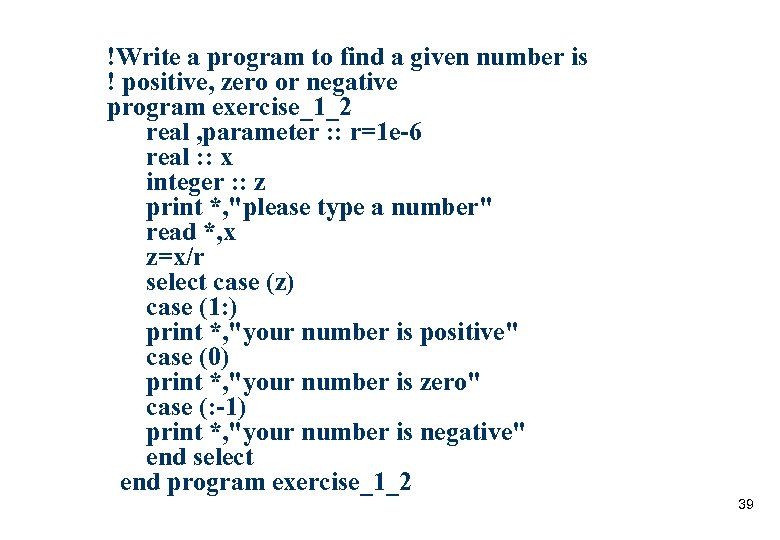 !Write a program to find a given number is
! positive, zero or negative
program exercise_1_2
real ,parameter :: r=1e-6
real :: x
integer :: z
print *,"please type a number"
read *,x
z=x/r
select case (z)
case (1:)
print *,"your number is positive"
case (0)
print *,"your number is zero"
case (:-1)
print *,"your number is negative"
end select
end program exercise_1_2

39